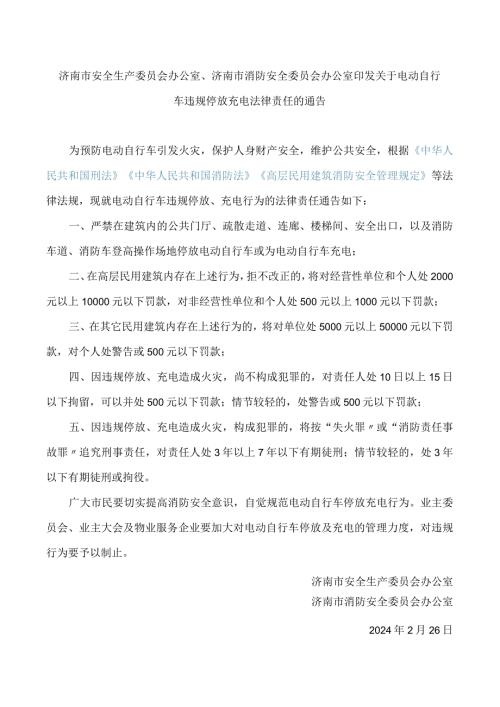 济南市安全生产委员会办公室、济南市消防安全委员会办公室印发关于电动自行车违规停放充电法律责任的通告

为预防电动自行车引发火灾，保护人身财产安全，维护公共安全，根据《中华人民共和国刑法》《中华人民共和国消防法》《高层民用建筑消防安全管理规定》等法律法规，现就电动自行车违规停放、充电行为的法律责任通告如下：

一、严禁在建筑内的公共门厅、疏散走道、连廊、楼梯间、安全出口，以及消防车道、消防车登高操作场地停放电动自行车或为电动自行车充电；

二、在高层民用建筑内存在上述行为，拒不改正的，将对经营性单位和个人处2000元以上10000元以下罚款，对非经营性单位和个人处500元以上1000元以下罚款；

三、在其它民用建筑内存在上述行为的，将对单位处5000元以上50000元以下罚款，对个人处警告或500元以下罚款；

四、因违规停放、充电造成火灾，尚不构成犯罪的，对责任人处10日以上15日以下拘留，可以并处500元以下罚款；情节较轻的，处警告或500元以下罚款；

五、因违规停放、充电造成火灾，构成犯罪的，将按“失火罪”或“消防责任事故罪”追究刑事责任，对责任人处3年以上7年以下有期徒刑；情节较轻的，处3年以下有期徒刑或拘役。

广大市民要切实提高消防安全意识，自觉规范电动自行车停放充电行为。业主委员会、业主大会及物业服务企业要加大对电动自行车停放及充电的管理力度，对违规行为要予以制止。

济南市安全生产委员会办公室
济南市消防安全委员会办公室

2024年2月26日